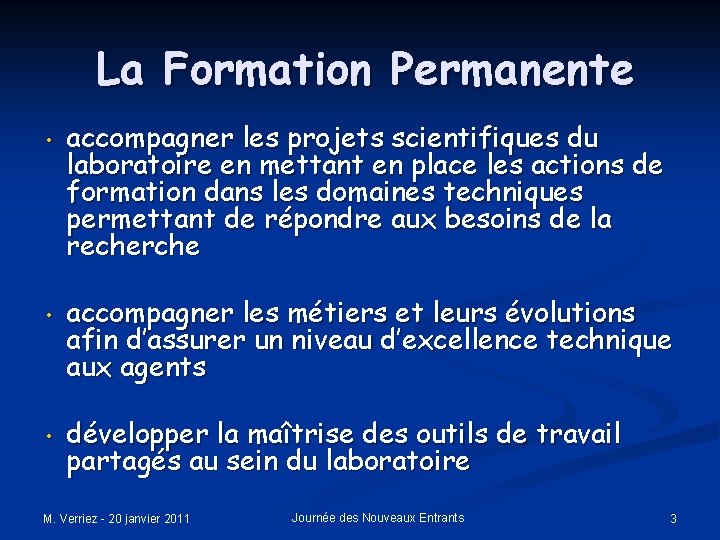 La Formation Permanente

• accompagner les projets scientifiques du laboratoire en mettant en place les actions de formation dans les domaines techniques permettant de répondre aux besoins de la recherche

• accompagner les métiers et leurs évolutions afin d'assurer un niveau d'excellence technique aux agents

• développer la maîtrise des outils de travail partagés au sein du laboratoire

M. Verriez - 20 janvier 2011

Journée des Nouveaux Entrants

3